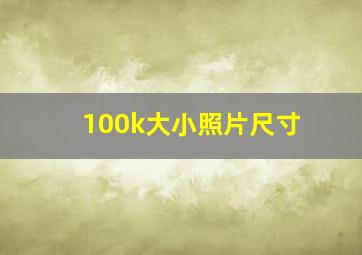 100k大小照片尺寸